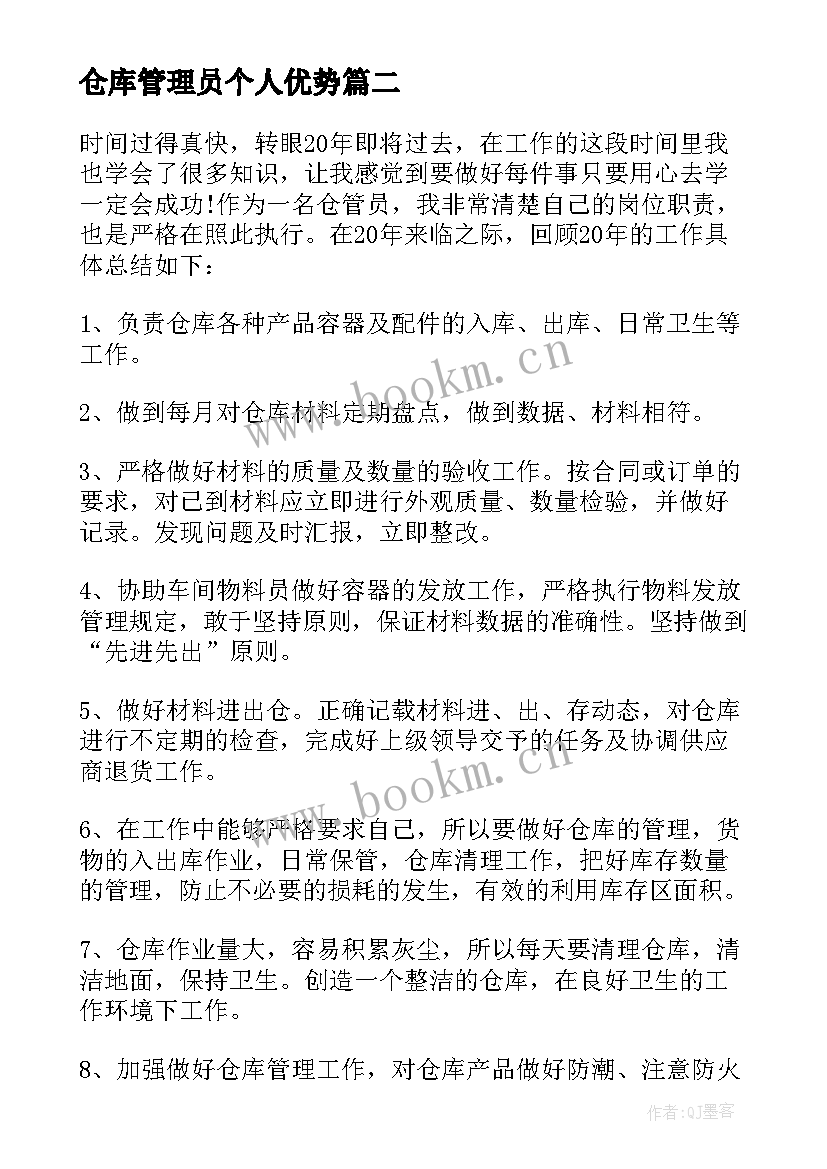 仓库管理员个人优势篇二

时间过得真快，转眼20年即将过去，在工作的这段时间里我也学会了很多知识，让我感觉到要做好每件事只要用心去学一定会成功!作为一名仓管员，我非常清楚自己的岗位职责，也是严格在照此执行。在20年来临之际，回顾20年的工作具体总结如下：

1、负责仓库各种产品容器及配件的入库、出库、日常卫生等工作。

2、做到每月对仓库材料定期盘点，做到数据、材料相符。

3、严格做好材料的质量及数量的验收工作。按合同或订单的要求，对已到材料应立即进行外观质量、数量检验，并做好记录。发现问题及时汇报，立即整改。

4、协助车间物料员做好容器的发放工作，严格执行物料发放管理规定，敢于坚持原则，保证材料数据的准确性。坚持做到“先进先出”原则。

5、做好材料进出仓。正确记载材料进、出、存动态，对仓库进行不定期的检查，完成好上级领导交予的任务及协调供应商退货工作。

6、在工作中能够严格要求自己，所以要做好仓库的管理，货物的入出库作业，日常保管，仓库清理工作，把好库存数量的管理，防止不必要的损耗的发生，有效的利用库存区面积。

7、仓库作业量大，容易积累灰尘，所以每天要清理仓库，清洁地面，保持卫生。创造一个整洁的仓库，在良好卫生的工作环境下工作。

8、加强做好仓库管理工作，对仓库产品做好防潮、注意防火

www.bookm.cn
www.bookm.cn
作者:QJ墨客